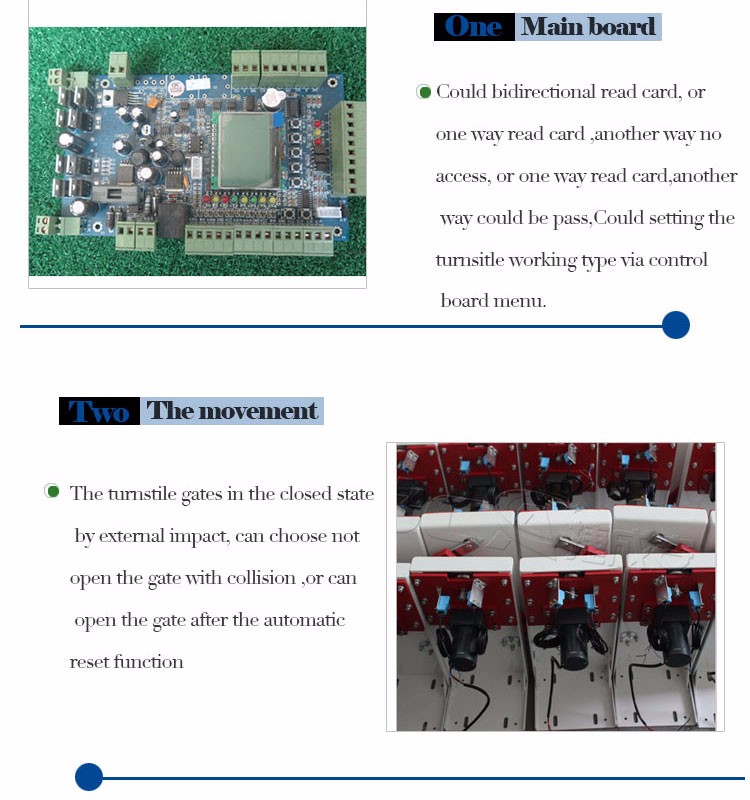 One Main board

Could bidirectional read card, or one way read card ,another way no access, or one way read card,another way could be pass,Could setting the turnsitle working type via control board menu.

Two The movement

The turnstile gates in the closed state by external impact, can choose not open the gate with collision ,or can open the gate after the automatic reset function